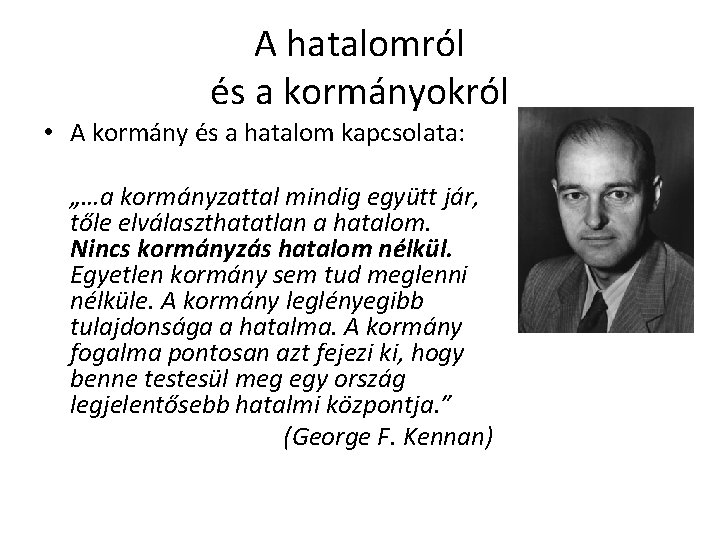 A hatalomról
és a kormányokról

• A kormány és a hatalom kapcsolata:

„…a kormányzattal mindig együtt jár, tőle elválaszthatatlan a hatalom. Nincs kormányzás hatalom nélkül. Egyetlen kormány sem tud meglenni nélküle. A kormány leglényegibb tulajdonsága a hatalma. A kormány fogalma pontosan azt fejezi ki, hogy benne testesül meg egy ország legjelentősebb hatalmi központja.”

(George F. Kennan)